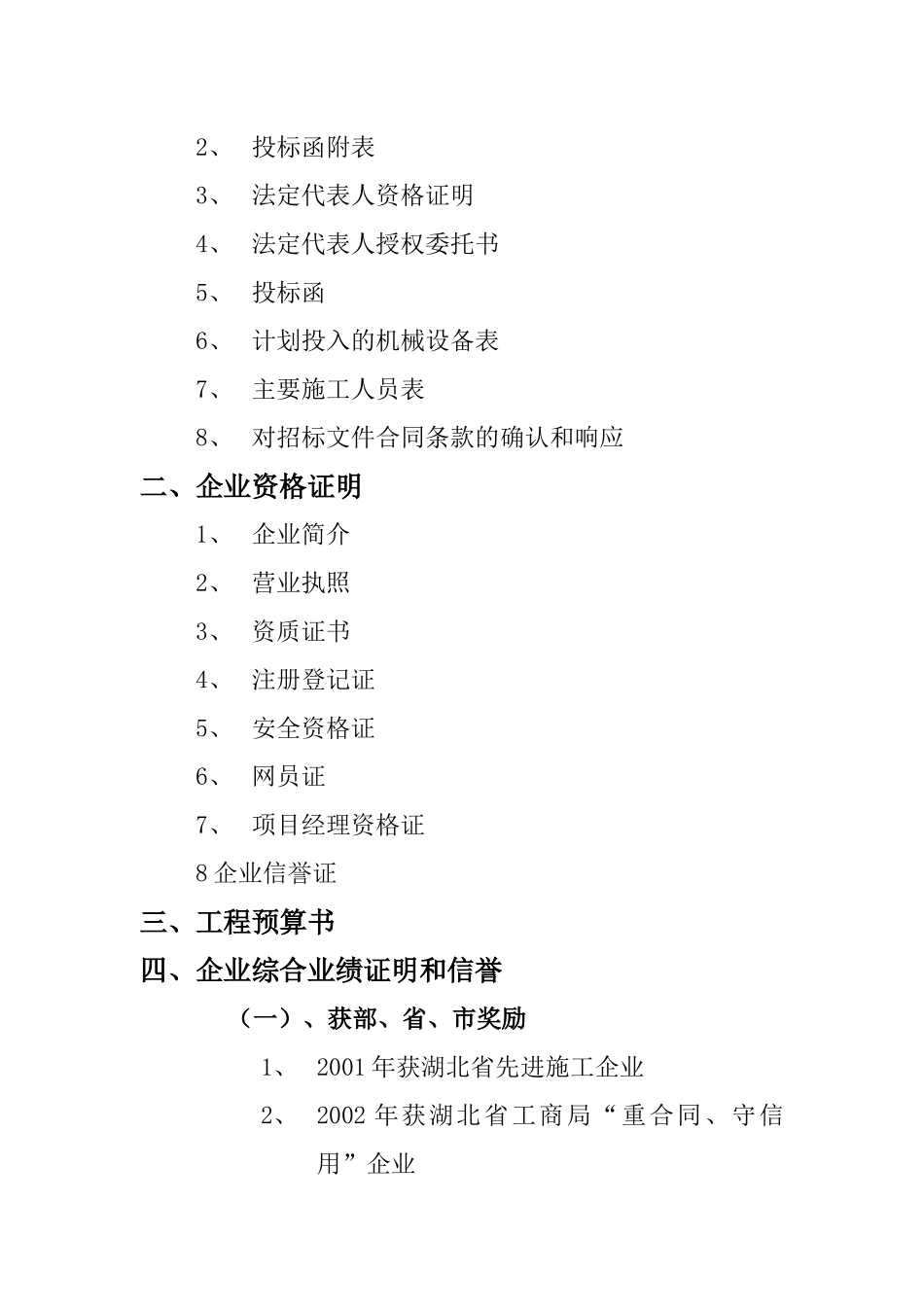 2、 投标函附表

3、 法定代表人资格证明

4、 法定代表人授权委托书

5、 投标函

6、 计划投入的机械设备表

7、 主要施工人员表

8、 对招标文件合同条款的确认和响应

二、企业资格证明

1、 企业简介

2、 营业执照

3、 资质证书

4、 注册登记证

5、 安全资格证

6、 网员证

7、 项目经理资格证

8 企业信誉证

三、工程预算书

四、企业综合业绩证明和信誉

（一）、获部、省、市奖励

1、 2001 年获湖北省先进施工企业

2、 2002 年获湖北省工商局“重合同、守信用”企业